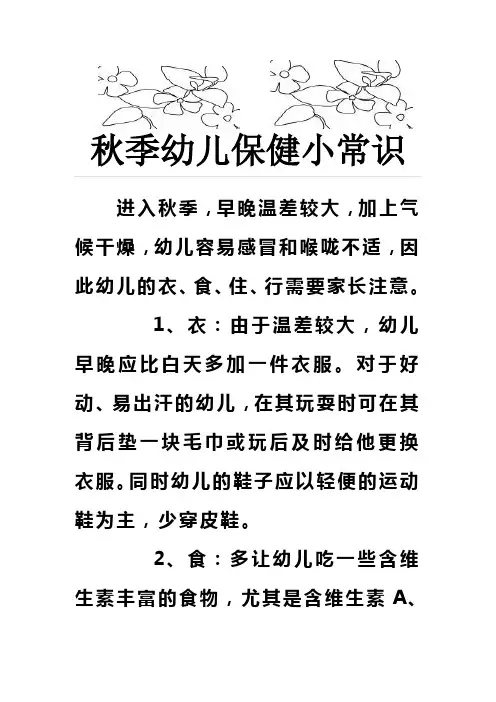 秋季幼儿保健小常识

进入秋季，早晚温差较大，加上气候干燥，幼儿容易感冒和喉咙不适，因此幼儿的衣、食、住、行需要家长注意。

1、衣：由于温差较大，幼儿早晚应比白天多加一件衣服。对于好动、易出汗的幼儿，在其玩耍时可在其背后垫一块毛巾或玩后及时给他更换衣服。同时幼儿的鞋子应以轻便的运动鞋为主，少穿皮鞋。

2、食：多让幼儿吃一些含维生素丰富的食物，尤其是含维生素 A、